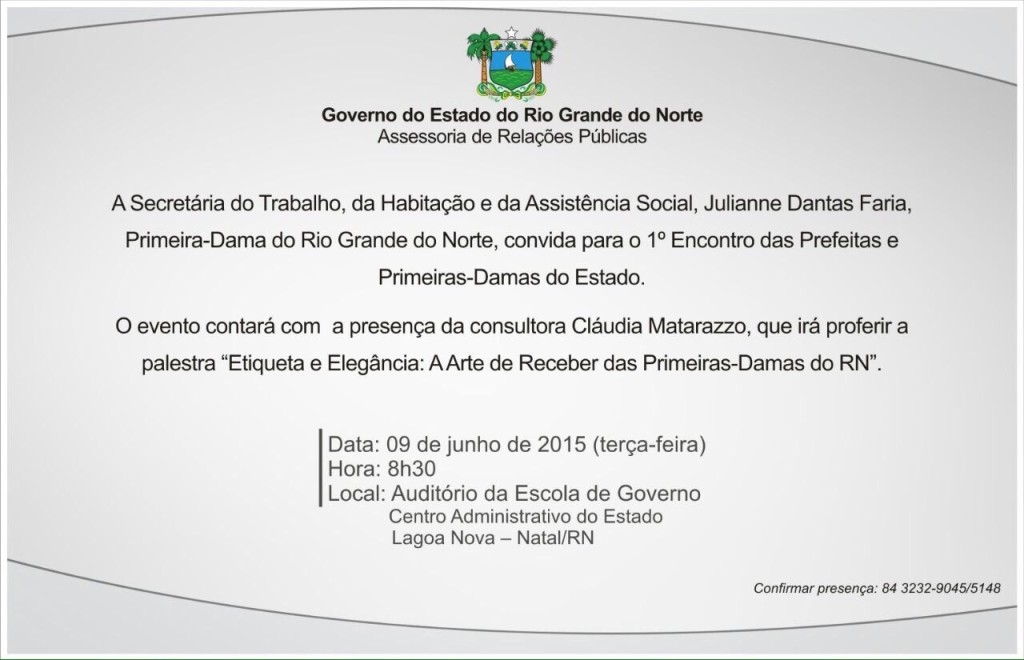 Governo do Estado do Rio Grande do Norte
Assessoria de Relações Públicas

A Secretária do Trabalho, da Habitação e da Assistência Social, Julianne Dantas Faria, Primeira-Dama do Rio Grande do Norte, convida para o 1º Encontro das Prefeitas e Primeiras-Damas do Estado.

O evento contará com a presença da consultora Cláudia Matarazzo, que irá proferir a palestra “Etiqueta e Elegância: A Arte de Receber das Primeiras-Damas do RN”.

Data: 09 de junho de 2015 (terça-feira)
Hora: 8h30
Local: Auditório da Escola de Governo
Centro Administrativo do Estado
Lagoa Nova – Natal/RN

Confirmar presença: 84 3232-9045/5148